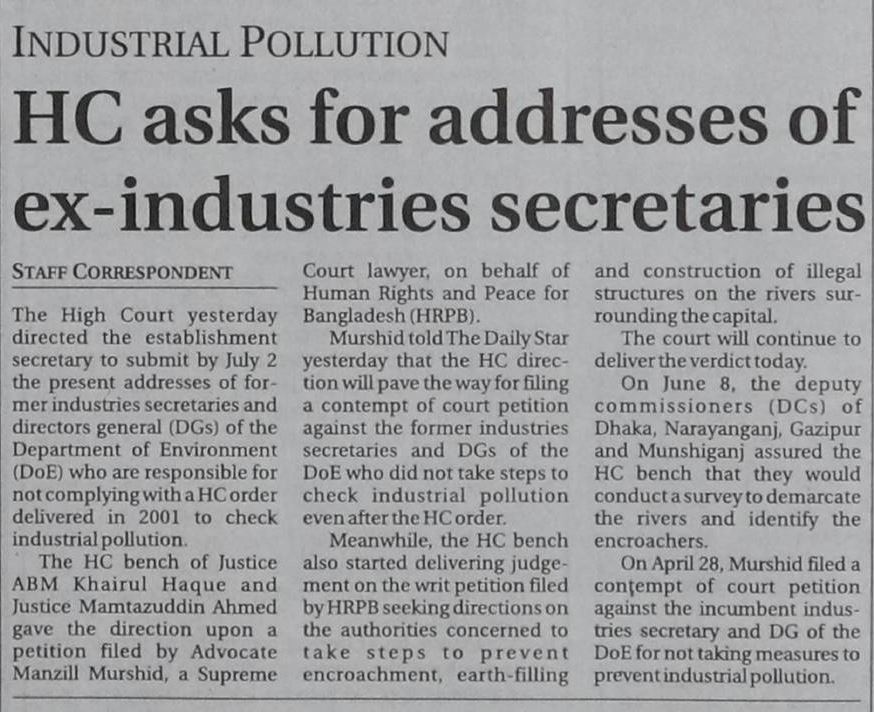 INDUSTRIAL POLLUTION

HC asks for addresses of ex-industries secretaries

STAFF CORRESPONDENT

The High Court yesterday directed the establishment secretary to submit by July 2 the present addresses of former industries secretaries and directors general (DGs) of the Department of Environment (DoE) who are responsible for not complying with a HC order delivered in 2001 to check industrial pollution.

The HC bench of Justice ABM Khairul Haque and Justice Mamtazuddin Ahmed gave the direction upon a petition filed by Advocate Manzill Murshid, a Supreme Court lawyer, on behalf of Human Rights and Peace for Bangladesh (HRPB).

Murshid told The Daily Star yesterday that the HC direction will pave the way for filing a contempt of court petition against the former industries secretaries and DGs of the DoE who did not take steps to check industrial pollution even after the HC order.

Meanwhile, the HC bench also started delivering judgement on the writ petition filed by HRPB seeking directions on the authorities concerned to take steps to prevent encroachment, earth-filling and construction of illegal structures on the rivers surrounding the capital.

The court will continue to deliver the verdict today.

On June 8, the deputy commissioners (DCs) of Dhaka, Narayanganj, Gazipur and Munshiganj assured the HC bench that they would conduct a survey to demarcate the rivers and identify the encroachers.

On April 28, Murshid filed a contempt of court petition against the incumbent industries secretary and DG of the DoE for not taking measures to prevent industrial pollution.